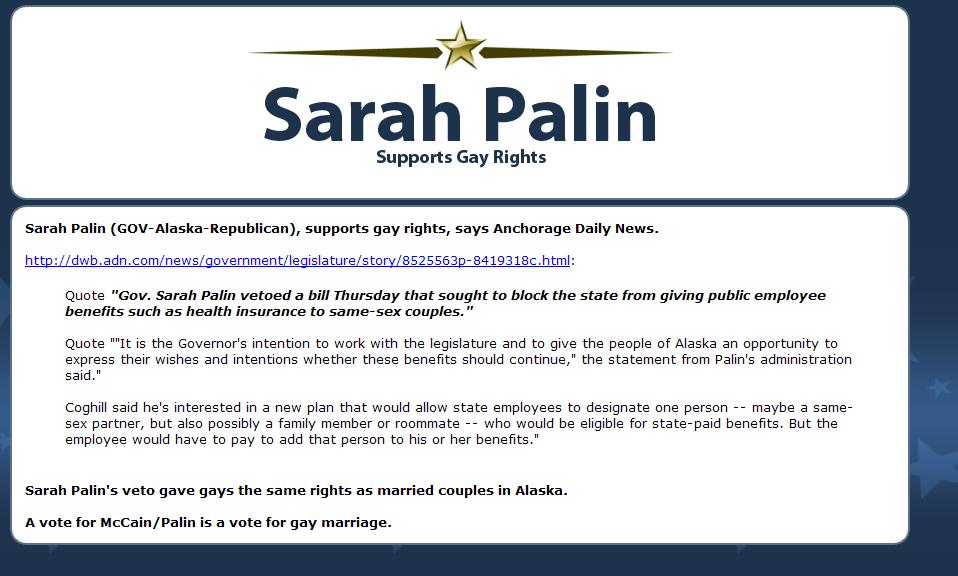 Sarah Palin
Supports Gay Rights

Sarah Palin (GOV-Alaska-Republican), supports gay rights, says Anchorage Daily News.

http://dwb.adn.com/news/government/legislature/story/8525563p-8419318c.html:

Quote "Gov. Sarah Palin vetoed a bill Thursday that sought to block the state from giving public employee benefits such as health insurance to same-sex couples."

Quote ""It is the Governor's intention to work with the legislature and to give the people of Alaska an opportunity to express their wishes and intentions whether these benefits should continue," the statement from Palin's administration said."

Coghill said he's interested in a new plan that would allow state employees to designate one person -- maybe a same-sex partner, but also possibly a family member or roommate -- who would be eligible for state-paid benefits. But the employee would have to pay to add that person to his or her benefits."

Sarah Palin's veto gave gays the same rights as married couples in Alaska.

A vote for McCain/Palin is a vote for gay marriage.